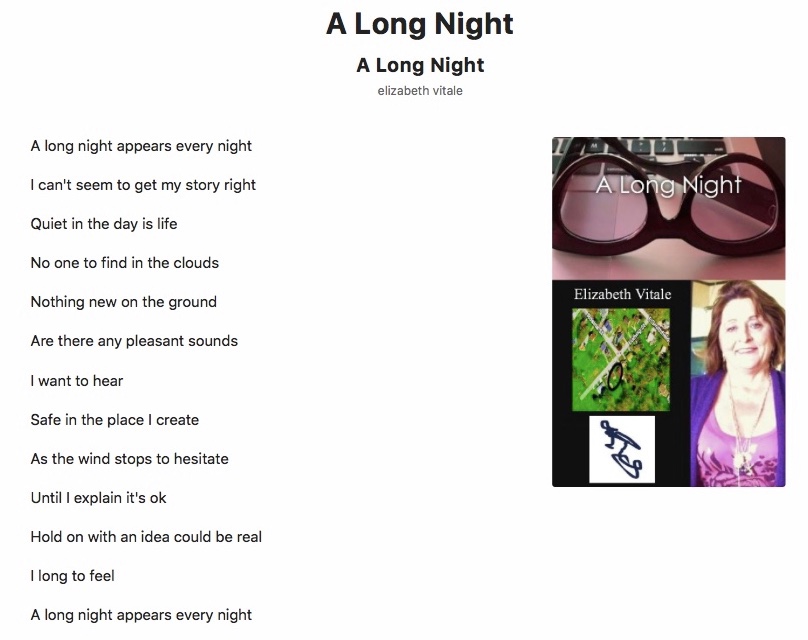 A Long Night

A Long Night

elizabeth vitale

A long night appears every night

I can't seem to get my story right

Quiet in the day is life

No one to find in the clouds

Nothing new on the ground

Are there any pleasant sounds

I want to hear

Safe in the place I create

As the wind stops to hesitate

Until I explain it's ok

Hold on with an idea could be real

I long to feel

A long night appears every night

A Long Night

Elizabeth Vitale